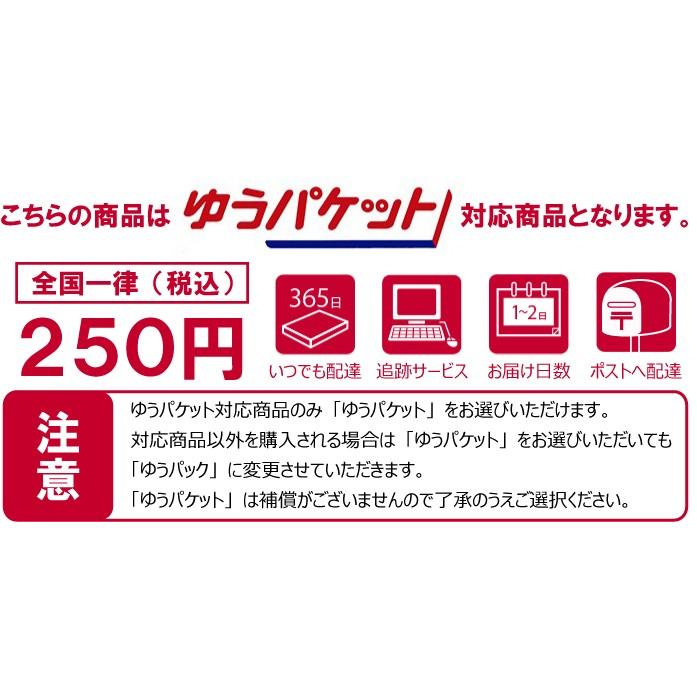 こちらの商品は ゆうパケット 対応商品となります。

全国一律（税込）

250円

365日
いつでも配達

追跡サービス

1~2日
お届け日数

〒
ポストへ配達

注意

ゆうパケット対応商品のみ「ゆうパケット」をお選びいただけます。
対応商品以外を購入される場合は「ゆうパケット」をお選びいただいても「ゆうパック」に変更させていただきます。
「ゆうパケット」は補償がございませんので了承のうえご選択ください。